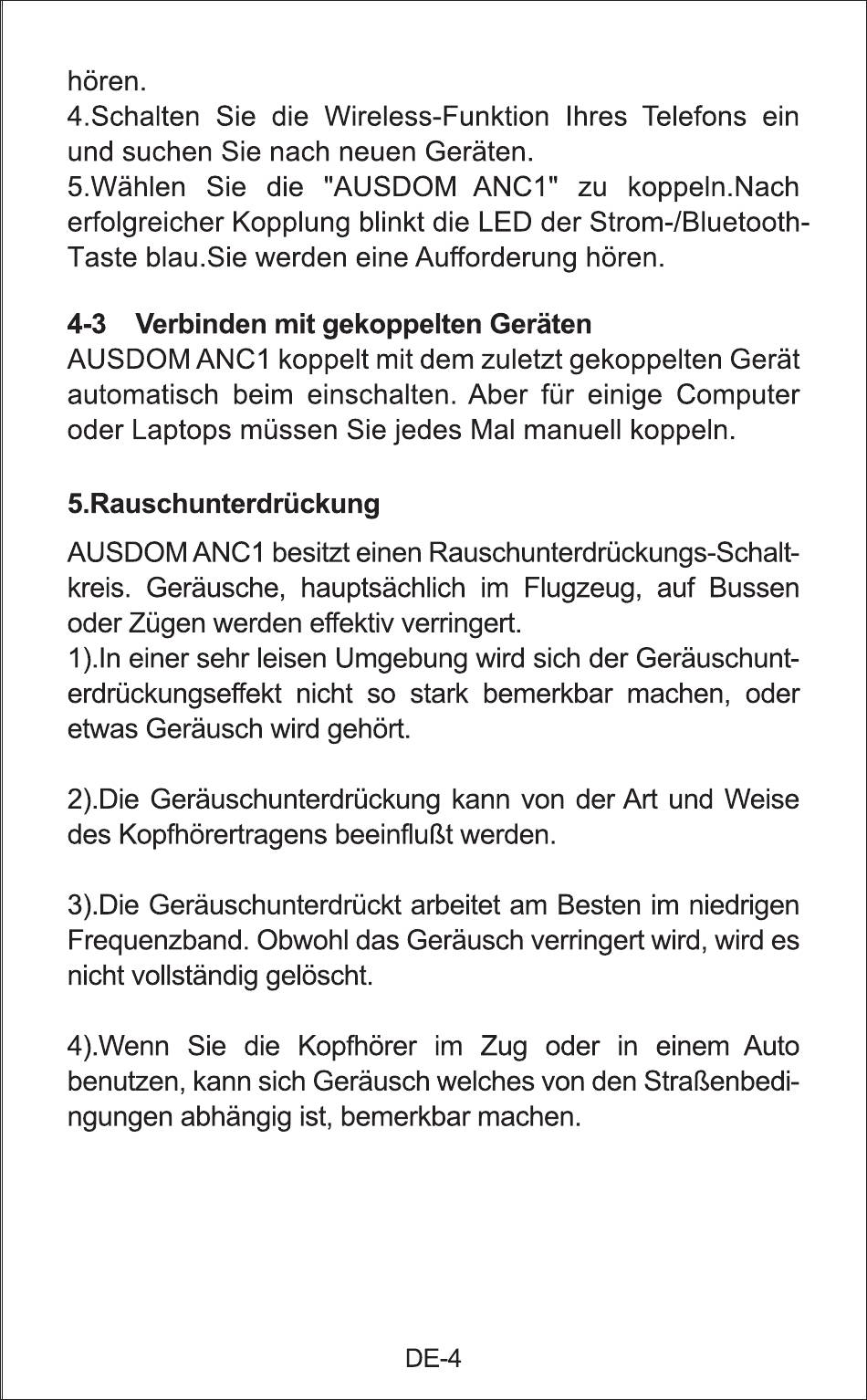 hören.
4.Schalten Sie die Wireless-Funktion Ihres Telefons ein und suchen Sie nach neuen Geräten.
5.Wählen Sie die "AUSDOM ANC1" zu koppeln.Nach erfolgreicher Kopplung blinkt die LED der Strom-/Bluetooth-Taste blau.Sie werden eine Aufforderung hören.

4-3 Verbinden mit gekoppelten Geräten
AUSDOM ANC1 koppelt mit dem zuletzt gekoppelten Gerät automatisch beim einschalten. Aber für einige Computer oder Laptops müssen Sie jedes Mal manuell koppeln.

5.Rauschunterdrückung
AUSDOM ANC1 besitzt einen Rauschunterdrückungs-Schaltkreis. Geräusche, hauptsächlich im Flugzeug, auf Bussen oder Zügen werden effektiv verringert.
1).In einer sehr leisen Umgebung wird sich der Geräuschunterdrückungseffekt nicht so stark bemerkbar machen, oder etwas Geräusch wird gehört.

2).Die Geräuschunterdrückung kann von der Art und Weise des Kopfhörertragens beeinflußt werden.

3).Die Geräuschunterdrückt arbeitet am Besten im niedrigen Frequenzband. Obwohl das Geräusch verringert wird, wird es nicht vollständig gelöscht.

4).Wenn Sie die Kopfhörer im Zug oder in einem Auto benutzen, kann sich Geräusch welches von den Straßenbedingungen abhängig ist, bemerkbar machen.

DE-4